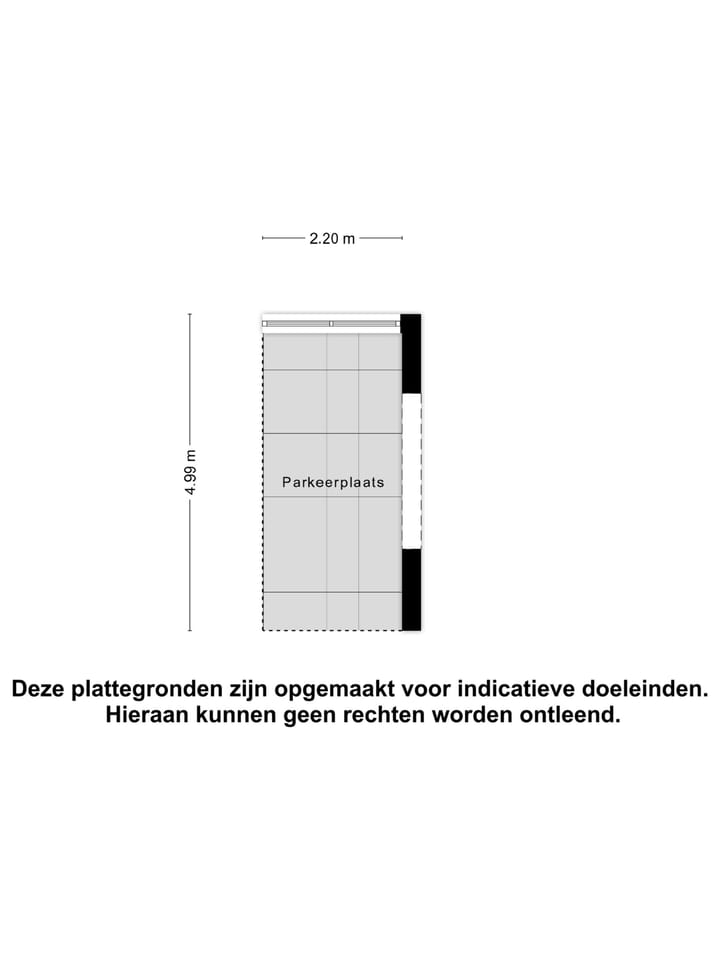 2.20 m

4.99 m

Parkeerplaats

Deze plattegronden zijn opgemaakt voor indicatieve doeleinden. Hieraan kunnen geen rechten worden ontleend.